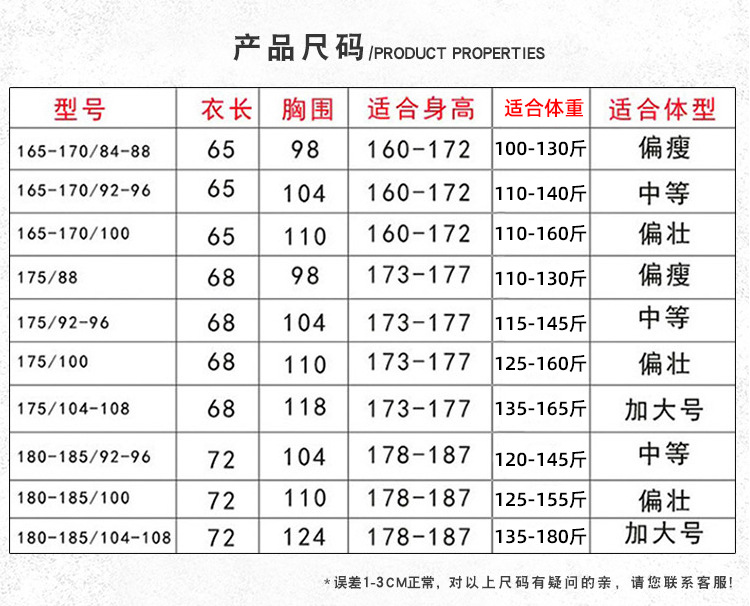 产品尺码/PRODUCT PROPERTIES

| 型号 | 衣长 | 胸围 | 适合身高 | 适合体重 | 适合体型 |
|---|---|---|---|---|---|
| 165-170/84-88 | 65 | 98 | 160-172 | 100-130斤 | 偏瘦 |
| 165-170/92-96 | 65 | 104 | 160-172 | 110-140斤 | 中等 |
| 165-170/100 | 65 | 110 | 160-172 | 110-160斤 | 偏壮 |
| 175/88 | 68 | 98 | 173-177 | 110-130斤 | 偏瘦 |
| 175/92-96 | 68 | 104 | 173-177 | 115-145斤 | 中等 |
| 175/100 | 68 | 110 | 173-177 | 125-160斤 | 偏壮 |
| 175/104-108 | 68 | 118 | 173-177 | 135-165斤 | 加大号 |
| 180-185/92-96 | 72 | 104 | 178-187 | 120-145斤 | 中等 |
| 180-185/100 | 72 | 110 | 178-187 | 125-155斤 | 偏壮 |
| 180-185/104-108 | 72 | 124 | 178-187 | 135-180斤 | 加大号 |

*误差1-3CM正常，对以上尺码有疑问的亲，请您联系客服!